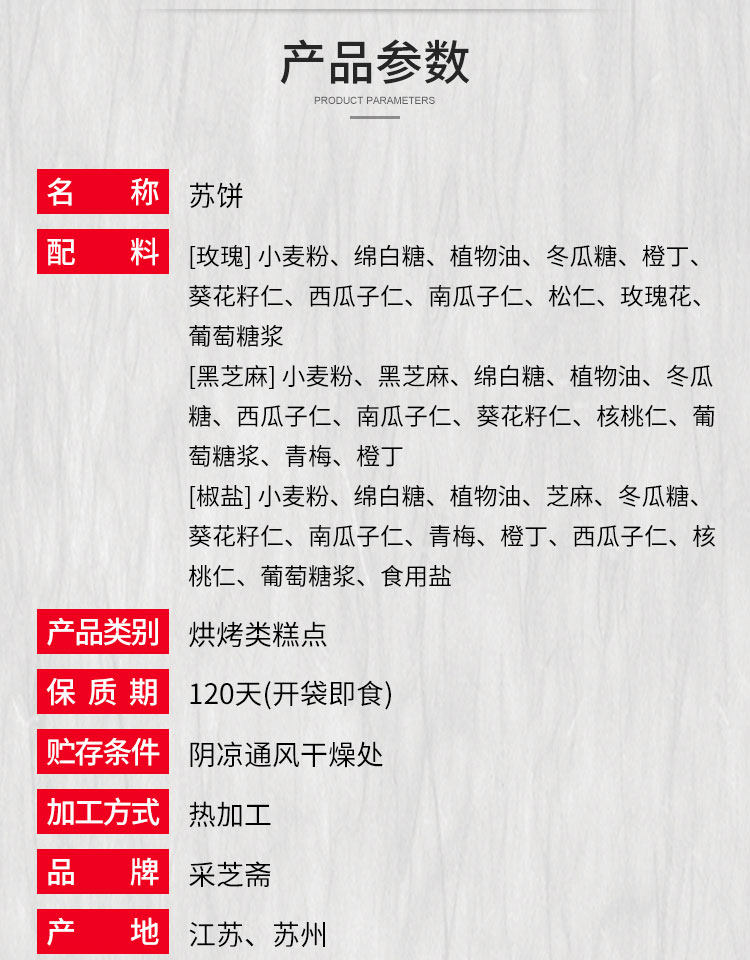 产品参数

PRODUCT PARAMETERS

名 称 苏饼

配 料 [玫瑰]小麦粉、绵白糖、植物油、冬瓜糖、橙丁、葵花籽仁、西瓜子仁、南瓜子仁、松仁、玫瑰花、葡萄糖浆
[黑芝麻]小麦粉、黑芝麻、绵白糖、植物油、冬瓜糖、西瓜子仁、南瓜子仁、葵花籽仁、核桃仁、葡萄糖浆、青梅、橙丁
[椒盐]小麦粉、绵白糖、植物油、芝麻、冬瓜糖、葵花籽仁、南瓜子仁、青梅、橙丁、西瓜子仁、核桃仁、葡萄糖浆、食用盐

产品类别 烘烤类糕点

保质期 120天(开袋即食)

贮存条件 阴凉通风干燥处

加工方式 热加工

品 牌 采芝斋

产 地 江苏、苏州